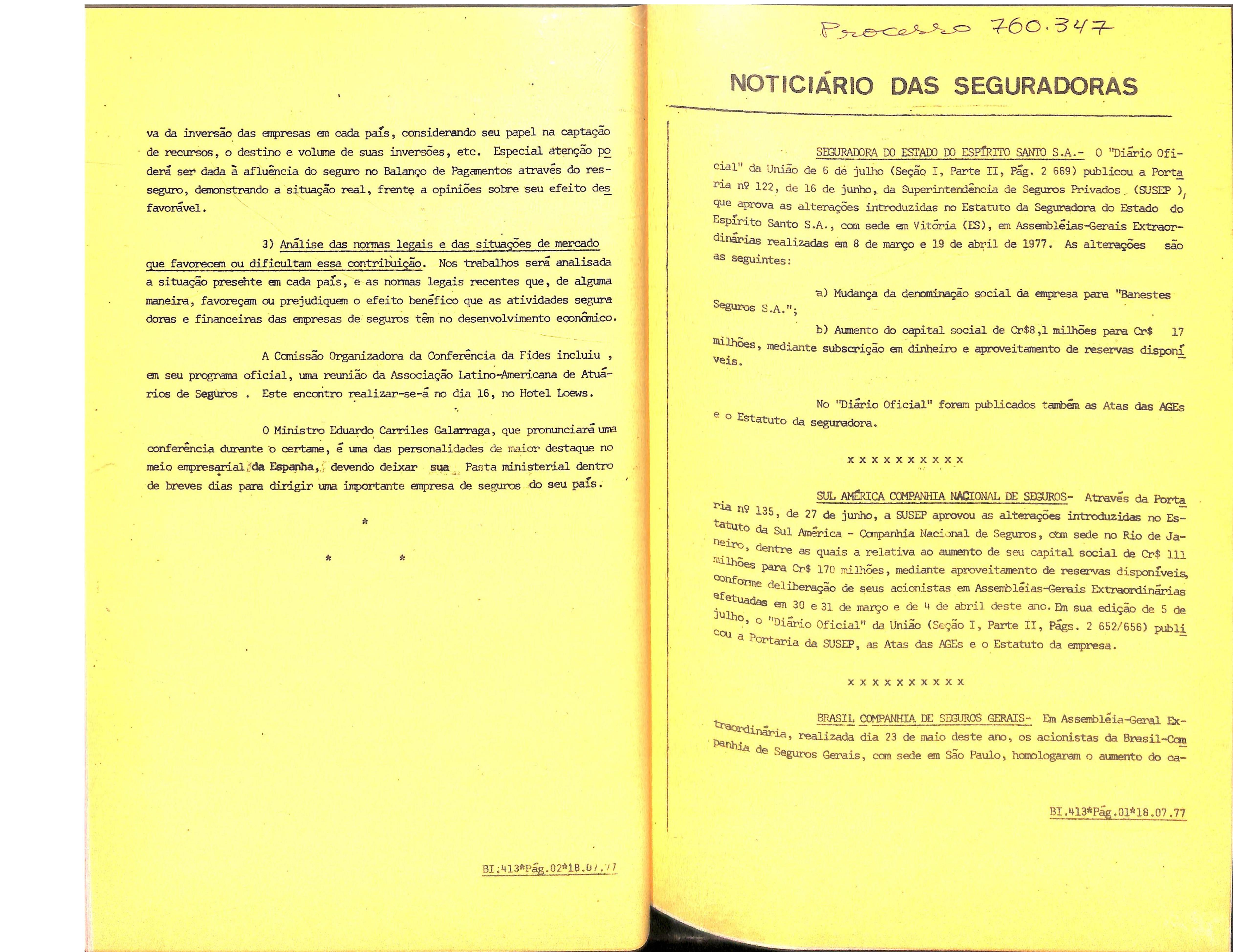 va da inversão das empresas em cada país, considerando seu papel na captação de recursos, o destino e volume de suas inversões, etc. Especial atenção poderá ser dada à afluência do seguro no Balanço de Pagamentos através do resseguro, demonstrando a situação real, frente a opiniões sobre seu efeito desfavorável.

3) Análise das normas legais e das situações de mercado que favorecem ou dificultam essa contribuição. Nos trabalhos será analisada a situação presente em cada país, e as normas legais recentes que, de alguma maneira, favoreçam ou prejudiquem o efeito benéfico que as atividades seguradoras e financeiras das empresas de seguros têm no desenvolvimento econômico.

A Comissão Organizadora da Conferência da Fides incluiu , em seu programa oficial, uma reunião da Associação Latino-Americana de Atuários de Seguros . Este encontro realizar-se-á no dia 16, no Hotel Loews.

O Ministro Eduardo Carriles Galarraga, que pronunciará uma conferência durante o certame, é uma das personalidades de maior destaque no meio empresarial da Espanha, devendo deixar sua Pasta ministerial dentro de breves dias para dirigir uma importante empresa de seguros do seu país.

*

* *

BI.413*Pág.02*18.07.77

Processo 760.347

NOTICIÁRIO DAS SEGURADORAS

SEGURADORA DO ESTADO DO ESPÍRITO SANTO S.A.- O "Diário Oficial" da União de 6 de julho (Seção I, Parte II, Pág. 2 669) publicou a Portaria nº 122, de 16 de junho, da Superintendência de Seguros Privados (SUSEP ), que aprova as alterações introduzidas no Estatuto da Seguradora do Estado do Espírito Santo S.A., com sede em Vitória (ES), em Assembléias-Gerais Extraordinárias realizadas em 8 de março e 19 de abril de 1977. As alterações são as seguintes:

a) Mudança da denominação social da empresa para "Banestes Seguros S.A.";

b) Aumento do capital social de Cr$8,1 milhões para Cr$ 17 milhões, mediante subscrição em dinheiro e aproveitamento de reservas disponíveis.

No "Diário Oficial" foram publicados também as Atas das AGEs e o Estatuto da seguradora.

x x x x x x x x x x

SUL AMÉRICA COMPANHIA NACIONAL DE SEGUROS- Através da Portaria nº 135, de 27 de junho, a SUSEP aprovou as alterações introduzidas no Estatuto da Sul América - Companhia Nacional de Seguros, com sede no Rio de Janeiro, dentre as quais a relativa ao aumento de seu capital social de Cr$ 111 milhões para Cr$ 170 milhões, mediante aproveitamento de reservas disponíveis, conforme deliberação de seus acionistas em Assembléias-Gerais Extraordinárias efetuadas em 30 e 31 de março e de 4 de abril deste ano. Em sua edição de 5 de julho, o "Diário Oficial" da União (Seção I, Parte II, Págs. 2 652/656) publicou a Portaria da SUSEP, as Atas das AGEs e o Estatuto da empresa.

x x x x x x x x x x

BRASIL COMPANHIA DE SEGUROS GERAIS- Em Assembléia-Geral Extraordinária, realizada dia 23 de maio deste ano, os acionistas da Brasil-Companhia de Seguros Gerais, com sede em São Paulo, homologaram o aumento do ca-

BI.413*Pág.01*18.07.77